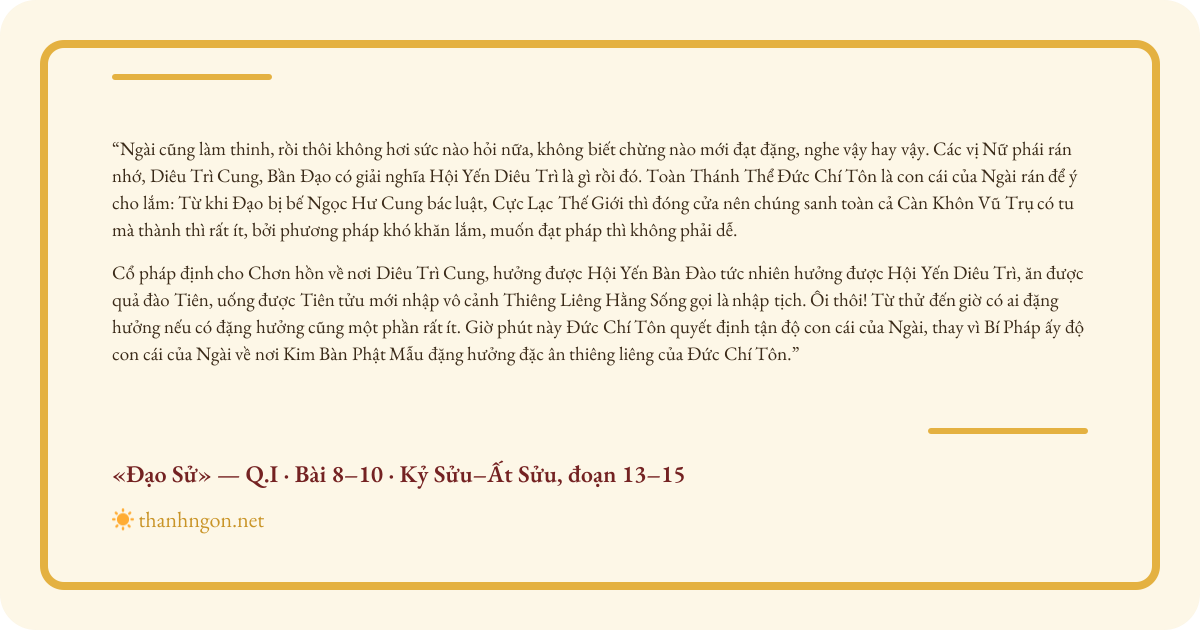 “Ngài cũng làm thinh, rồi thôi không hơi sức nào hỏi nữa, không biết chừng nào mới đạt đặng, nghe vậy hay vậy. Các vị Nữ phái rán nhớ, Diêu Trì Cung, Bần Đạo có giải nghĩa Hội Yến Diêu Trì là gì rồi đó. Toàn Thánh Thể Đức Chí Tôn là con cái của Ngài rán để ý cho lắm: Từ khi Đạo bị bế Ngọc Hư Cung bác luật, Cực Lạc Thế Giới thì đóng cửa nên chúng sanh toàn cả Càn Khôn Vũ Trụ có tu mà thành thì rất ít, bởi phương pháp khó khăn lắm, muốn đạt pháp thì không phải dễ.

Cổ pháp định cho Chơn hồn về nơi Diêu Trì Cung, hưởng được Hội Yến Bàn Đào tức nhiên hưởng được Hội Yến Diêu Trì, ăn được quả đào Tiên, uống được Tiên tửu mới nhập vô cảnh Thiêng Liêng Hằng Sống gọi là nhập tịch. Ôi thôi! Từ thử đến giờ có ai đặng hưởng nếu có đặng hưởng cũng một phần rất ít. Giờ phút này Đức Chí Tôn quyết định tận độ con cái của Ngài, thay vì Bí Pháp ấy độ con cái của Ngài về nơi Kim Bàn Phật Mẫu đặng hưởng đặc ân thiêng liêng của Đức Chí Tôn.”

«Đạo Sử» — Q.I · Bài 8–10 · Kỷ Sửu–Ất Sửu, đoạn 13–15

thanhngon.net